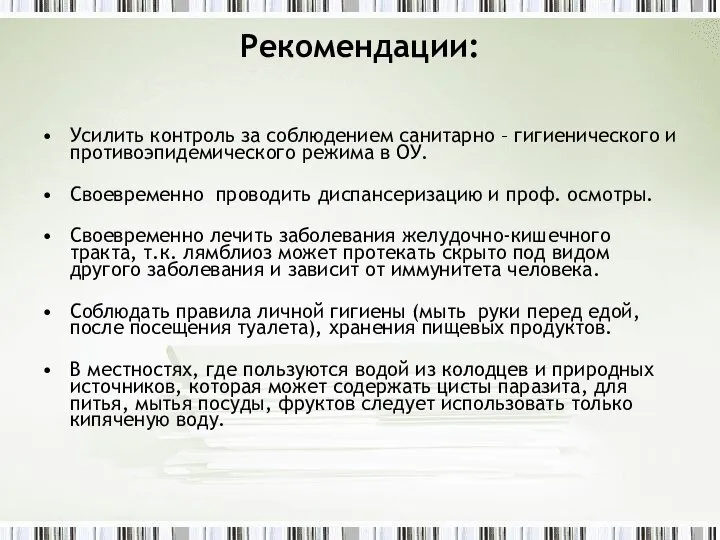 Рекомендации:

• Усилить контроль за соблюдением санитарно – гигиенического и противоэпидемического режима в ОУ.

• Своевременно проводить диспансеризацию и проф. осмотры.

• Своевременно лечить заболевания желудочно-кишечного тракта, т.к. лямблиоз может протекать скрыто под видом другого заболевания и зависит от иммунитета человека.

• Соблюдать правила личной гигиены (мыть руки перед едой, после посещения туалета), хранения пищевых продуктов.

• В местностях, где пользуются водой из колодцев и природных источников, которая может содержать цисты паразита, для питья, мытья посуды, фруктов следует использовать только кипяченую воду.